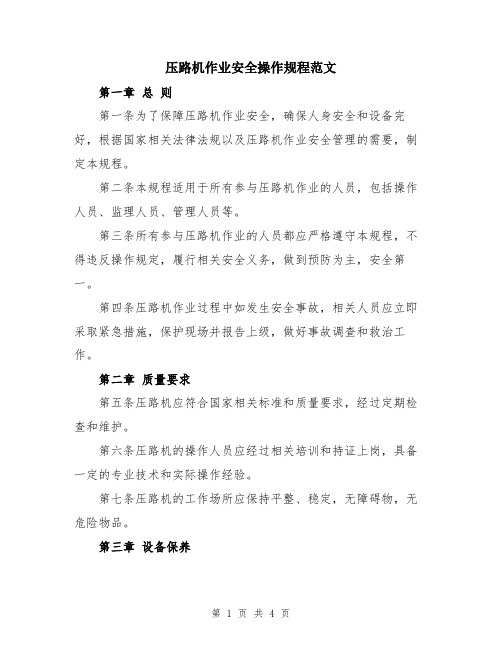 压路机作业安全操作规程范文

第一章 总 则

第一条为了保障压路机作业安全，确保人身安全和设备完好，根据国家相关法律法规以及压路机作业安全管理的需要，制定本规程。

第二条本规程适用于所有参与压路机作业的人员，包括操作人员、监理人员、管理人员等。

第三条所有参与压路机作业的人员都应严格遵守本规程，不得违反操作规定，履行相关安全义务，做到预防为主，安全第一。

第四条压路机作业过程中如发生安全事故，相关人员应立即采取紧急措施，保护现场并报告上级，做好事故调查和救治工作。

第二章 质量要求

第五条压路机应符合国家相关标准和质量要求，经过定期检查和维护。

第六条压路机的操作人员应经过相关培训和持证上岗，具备一定的专业技术和实际操作经验。

第七条压路机的工作场所应保持平整、稳定，无障碍物，无危险物品。

第三章 设备保养

第 1 页 共 4 页